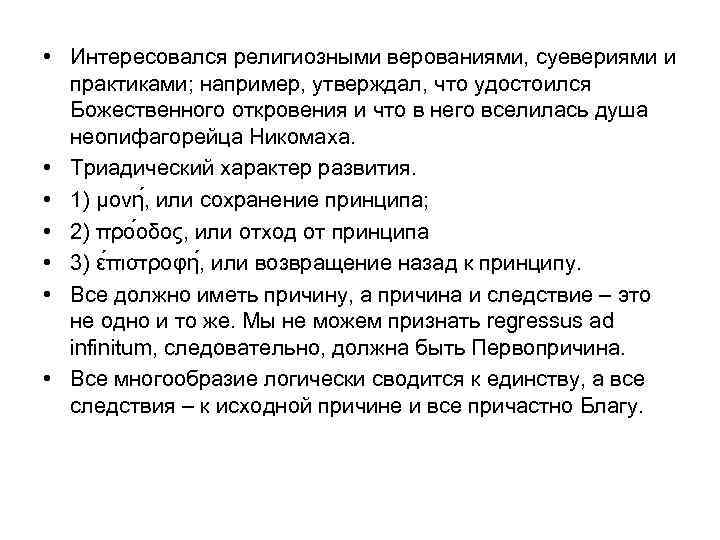 • Интересовался религиозными верованиями, суевериями и практиками; например, утверждал, что удостоился Божественного откровения и что в него вселилась душа неопифагорейца Никомаха.

• Триадический характер развития.

• 1) μονή, или сохранение принципа;

• 2) πρόοδος, или отход от принципа

• 3) ἐπιστροφή, или возвращение назад к принципу.

• Все должно иметь причину, а причина и следствие – это не одно и то же. Мы не можем признать regressus ad infinitum, следовательно, должна быть Первопричина.

• Все многообразие логически сводится к единству, а все следствия – к исходной причине и все причастно Благу.